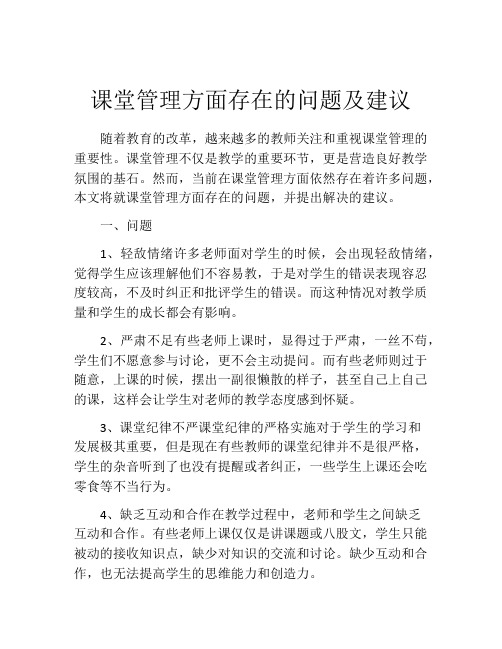 课堂管理方面存在的问题及建议

随着教育的改革，越来越多的教师关注和重视课堂管理的重要性。课堂管理不仅是教学的重要环节，更是营造良好教学氛围的基石。然而，当前在课堂管理方面依然存在着许多问题，本文将就课堂管理方面存在的问题，并提出解决的建议。

一、问题

1、轻敌情绪许多老师面对学生的时候，会出现轻敌情绪，觉得学生应该理解他们不容易教，于是对学生的错误表现容忍度较高，不及时纠正和批评学生的错误。而这种情况对教学质量和学生的成长都会有影响。

2、严肃不足有些老师上课时，显得过于严肃，一丝不苟，学生们不愿意参与讨论，更不会主动提问。而有些老师则过于随意，上课的时候，摆出一副很懒散的样子，甚至自己上自己的课，这样会让学生对老师的教学态度感到怀疑。

3、课堂纪律不严课堂纪律的严格实施对于学生的学习和发展极其重要，但是现在有些教师的课堂纪律并不是很严格，学生的杂音听到了也没有提醒或者纠正，一些学生上课还会吃零食等不当行为。

4、缺乏互动和合作在教学过程中，老师和学生之间缺乏互动和合作。有些老师上课仅仅是讲课题或八股文，学生只能被动的接收知识点，缺少对知识的交流和讨论。缺少互动和合作，也无法提高学生的思维能力和创造力。